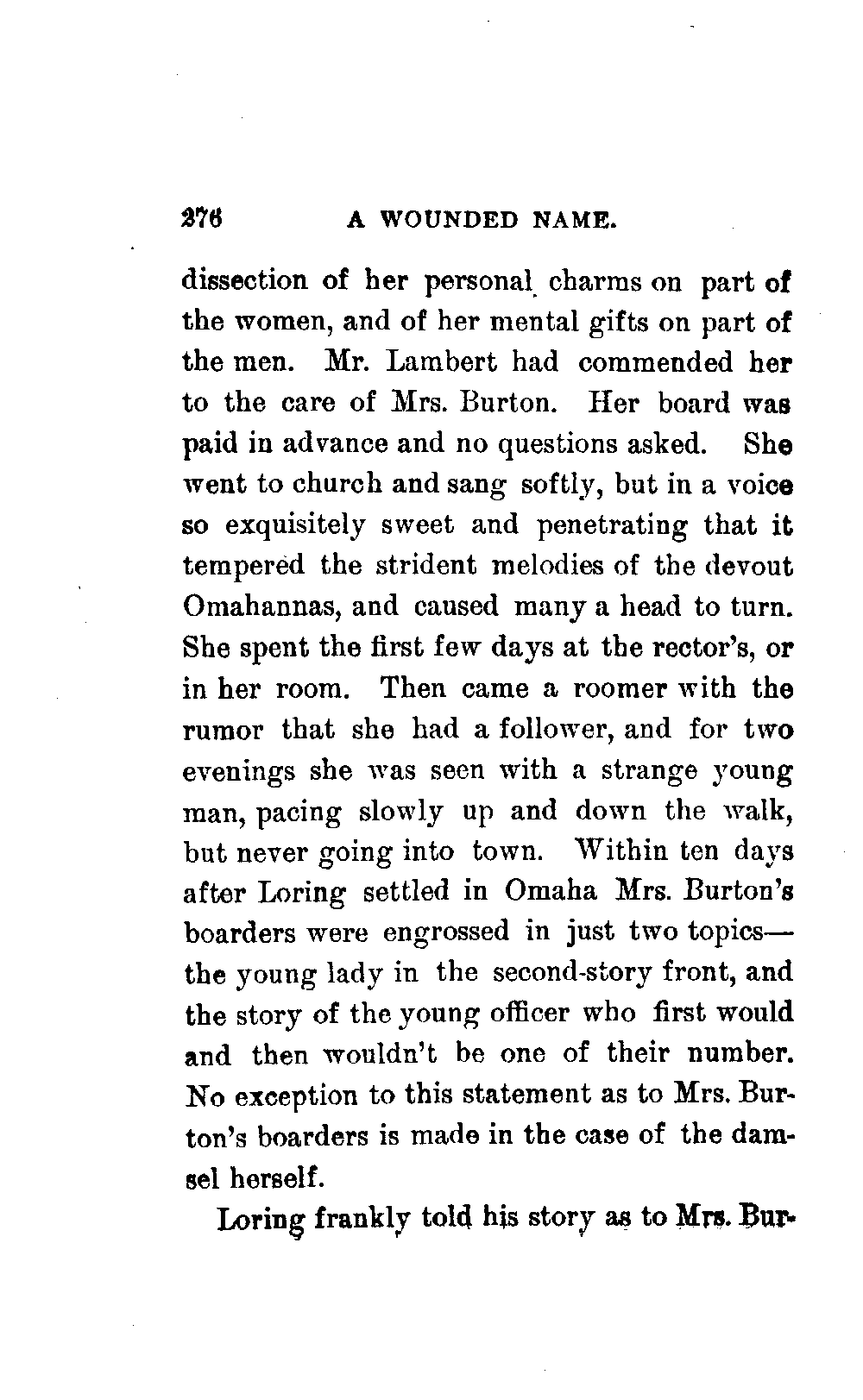 276 A WOUNDED NAME.

dissection of her personal charms on part of the women, and of her mental gifts on part of the men. Mr. Lambert had commended her to the care of Mrs. Burton. Her board was paid in advance and no questions asked. She went to church and sang softly, but in a voice so exquisitely sweet and penetrating that it tempered the strident melodies of the devout Omahannas, and caused many a head to turn. She spent the first few days at the rector's, or in her room. Then came a roomer with the rumor that she had a follower, and for two evenings she was seen with a strange young man, pacing slowly up and down the walk, but never going into town. Within ten days after Loring settled in Omaha Mrs. Burton's boarders were engrossed in just two topics—the young lady in the second-story front, and the story of the young officer who first would and then wouldn't be one of their number. No exception to this statement as to Mrs. Burton's boarders is made in the case of the damsel herself.

Loring frankly told his story as to Mrs. Bur-